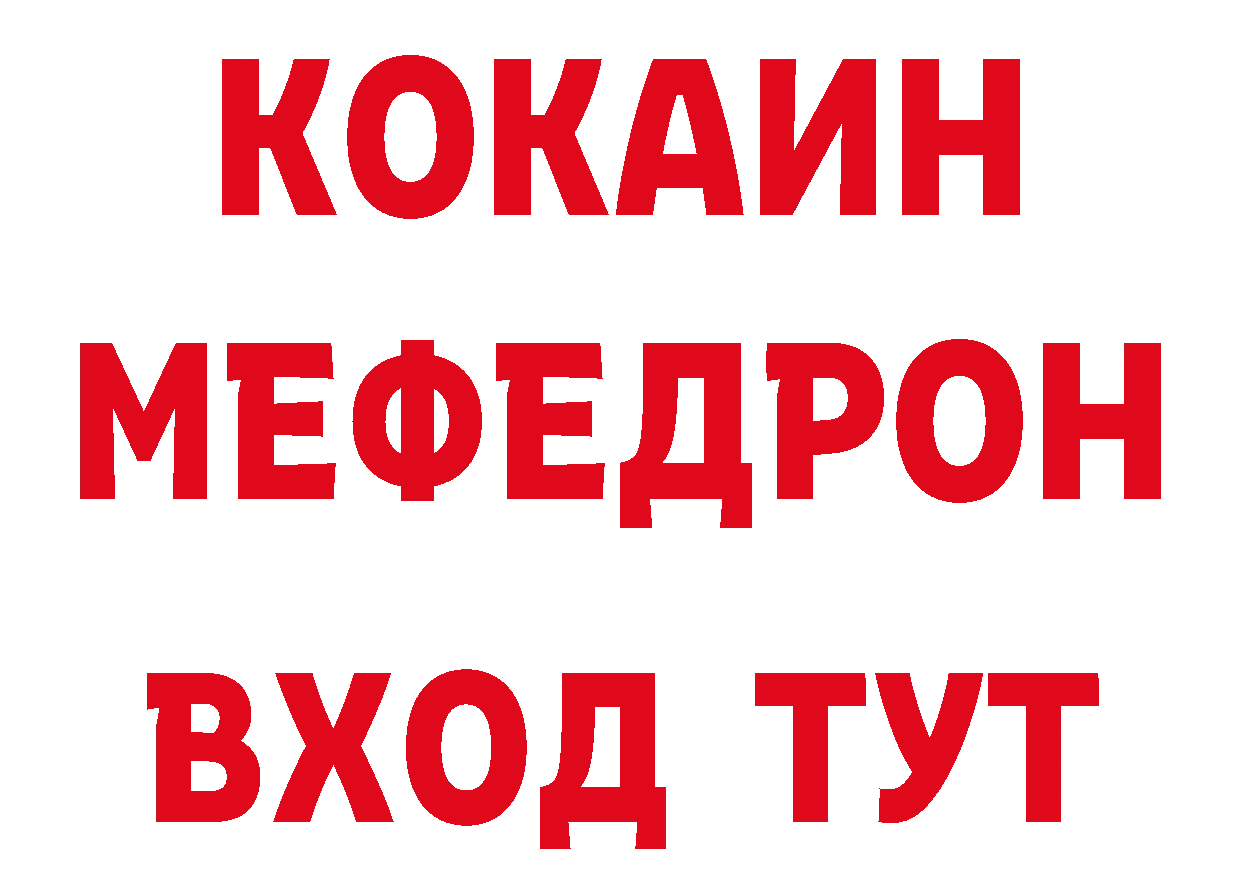 КОКАИН
МЕФЕДРОН
ВХОД ТУТ